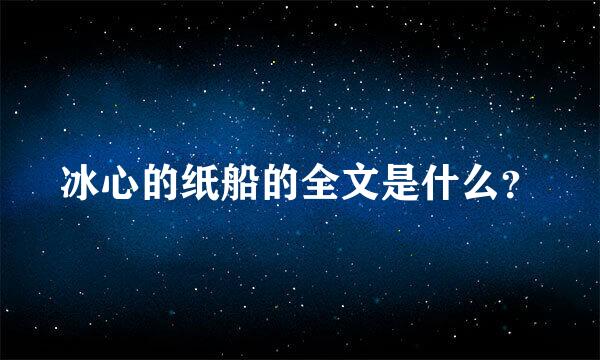 冰心的纸船的全文是什么？